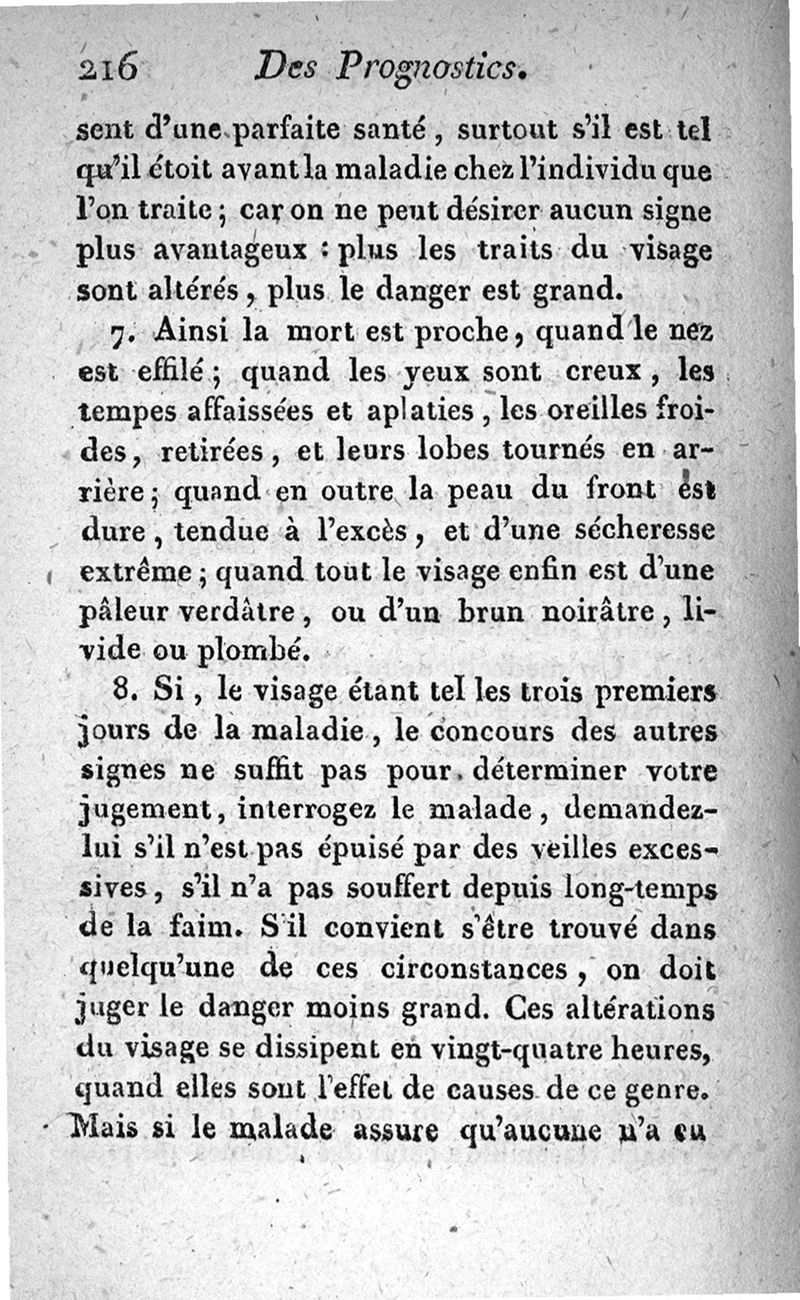 216 Des Prognostics.

sent d'une parfaite santé, surtout s'il est tel qu'il étoit avant la maladie chez l'individu que l'on traite; car on ne peut désirer aucun signe plus avantageux : plus les traits du visage sont altérés, plus le danger est grand.

7. Ainsi la mort est proche, quand le nez est effilé; quand les yeux sont creux, les tempes affaissées et aplaties, les oreilles froides, retirées, et leurs lobes tournés en arrière; quand en outre la peau du front est dure, tendue à l'excès, et d'une sécheresse extrême; quand tout le visage enfin est d'une pâleur verdâtre, ou d'un brun noirâtre, livide ou plombé.

8. Si, le visage étant tel les trois premiers jours de la maladie, le concours des autres signes ne suffit pas pour déterminer votre jugement, interrogez le malade, demandez-lui s'il n'est pas épuisé par des veilles excessives, s'il n'a pas souffert depuis long-temps de la faim. S'il convient s'être trouvé dans quelqu'une de ces circonstances, on doit juger le danger moins grand. Ces altérations du visage se dissipent en vingt-quatre heures, quand elles sont l'effet de causes de ce genre. Mais si le malade assure qu'aucune n'a eu